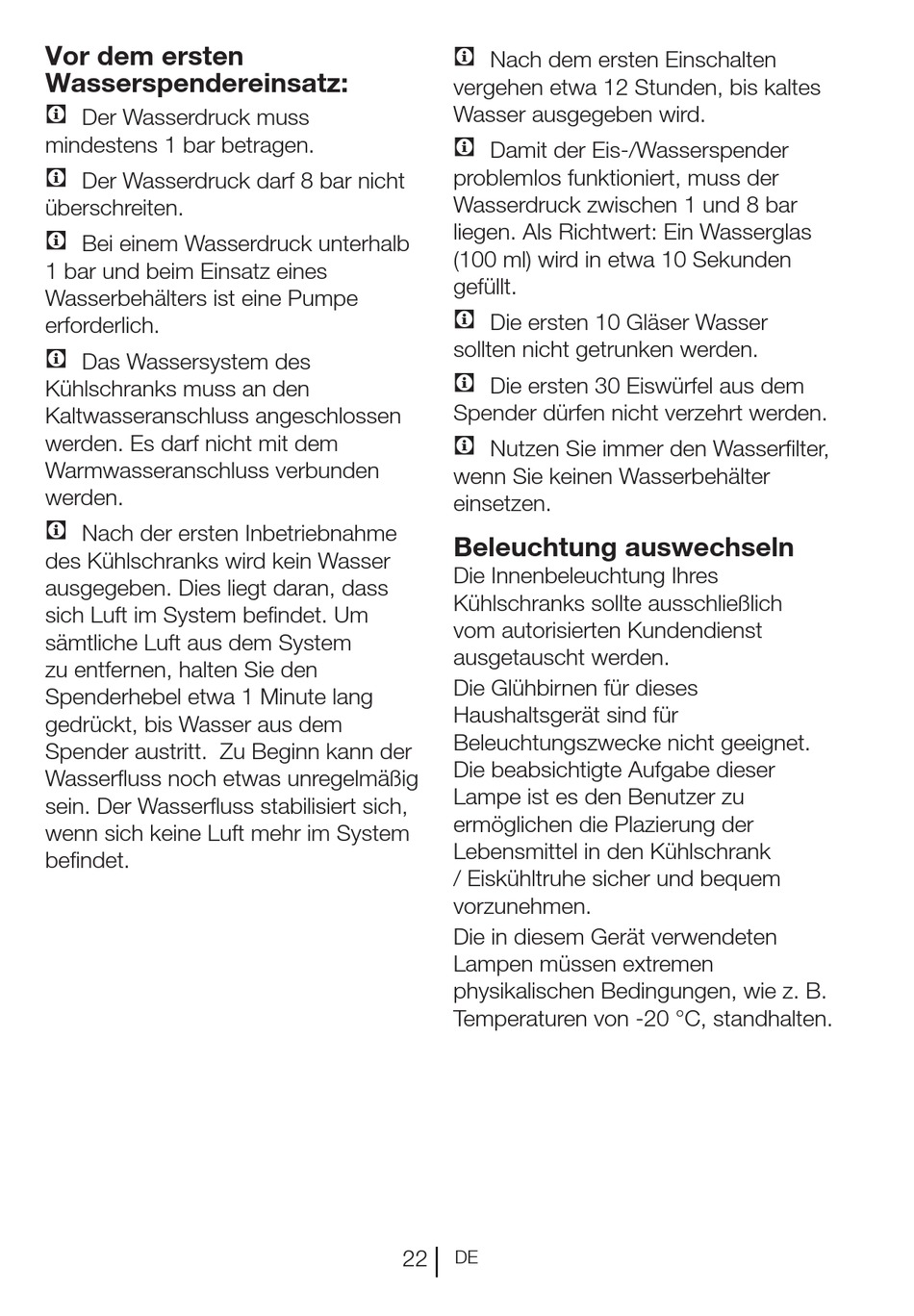 Vor dem ersten Wasserspendereinsatz:

Der Wasserdruck muss mindestens 1 bar betragen.

Der Wasserdruck darf 8 bar nicht überschreiten.

Bei einem Wasserdruck unterhalb 1 bar und beim Einsatz eines Wasserbehälters ist eine Pumpe erforderlich.

Das Wassersystem des Kühlschranks muss an den Kaltwasseranschluss angeschlossen werden. Es darf nicht mit dem Warmwasseranschluss verbunden werden.

Nach der ersten Inbetriebnahme des Kühlschranks wird kein Wasser ausgegeben. Dies liegt daran, dass sich Luft im System befindet. Um sämtliche Luft aus dem System zu entfernen, halten Sie den Spenderhebel etwa 1 Minute lang gedrückt, bis Wasser aus dem Spender austritt. Zu Beginn kann der Wasserfluss noch etwas unregelmäßig sein. Der Wasserfluss stabilisiert sich, wenn sich keine Luft mehr im System befindet.

Nach dem ersten Einschalten vergehen etwa 12 Stunden, bis kaltes Wasser ausgegeben wird.

Damit der Eis-/Wasserspender problemlos funktioniert, muss der Wasserdruck zwischen 1 und 8 bar liegen. Als Richtwert: Ein Wasserglas (100 ml) wird in etwa 10 Sekunden gefüllt.

Die ersten 10 Gläser Wasser sollten nicht getrunken werden.

Die ersten 30 Eiswürfel aus dem Spender dürfen nicht verzehrt werden.

Nutzen Sie immer den Wasserfilter, wenn Sie keinen Wasserbehälter einsetzen.

Beleuchtung auswechseln
Die Innenbeleuchtung Ihres Kühlschranks sollte ausschließlich vom autorisierten Kundendienst ausgetauscht werden.
Die Glühbirnen für dieses Haushaltsgerät sind für Beleuchtungszwecke nicht geeignet. Die beabsichtigte Aufgabe dieser Lampe ist es den Benutzer zu ermöglichen die Plazierung der Lebensmittel in den Kühlschrank / Eiskühltruhe sicher und bequem vorzunehmen.
Die in diesem Gerät verwendeten Lampen müssen extremen physikalischen Bedingungen, wie z. B. Temperaturen von -20 °C, standhalten.

22 DE